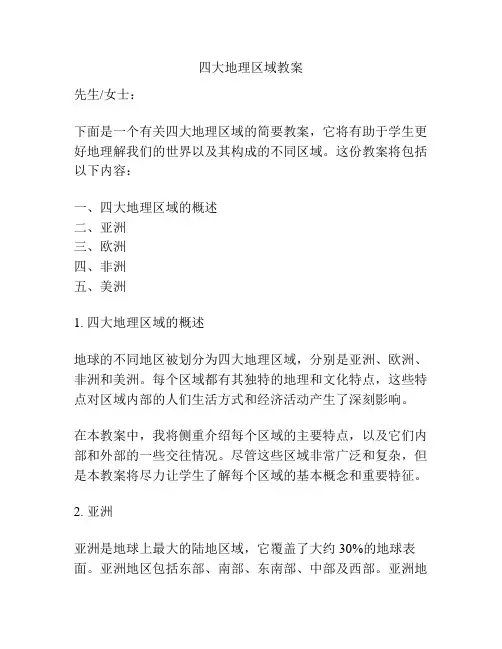 四大地理区域教案

先生/女士：

下面是一个有关四大地理区域的简要教案，它将有助于学生更好地理解我们的世界以及其构成的不同区域。这份教案将包括以下内容：

一、四大地理区域的概述
二、亚洲
三、欧洲
四、非洲
五、美洲

1. 四大地理区域的概述

地球的不同地区被划分为四大地理区域，分别是亚洲、欧洲、非洲和美洲。每个区域都有其独特的地理和文化特点，这些特点对区域内部的人们生活方式和经济活动产生了深刻影响。

在本教案中，我将侧重介绍每个区域的主要特点，以及它们内部和外部的一些交往情况。尽管这些区域非常广泛和复杂，但是本教案将尽力让学生了解每个区域的基本概念和重要特征。

2. 亚洲

亚洲是地球上最大的陆地区域，它覆盖了大约 30%的地球表面。亚洲地区包括东部、南部、东南部、中部及西部。亚洲地